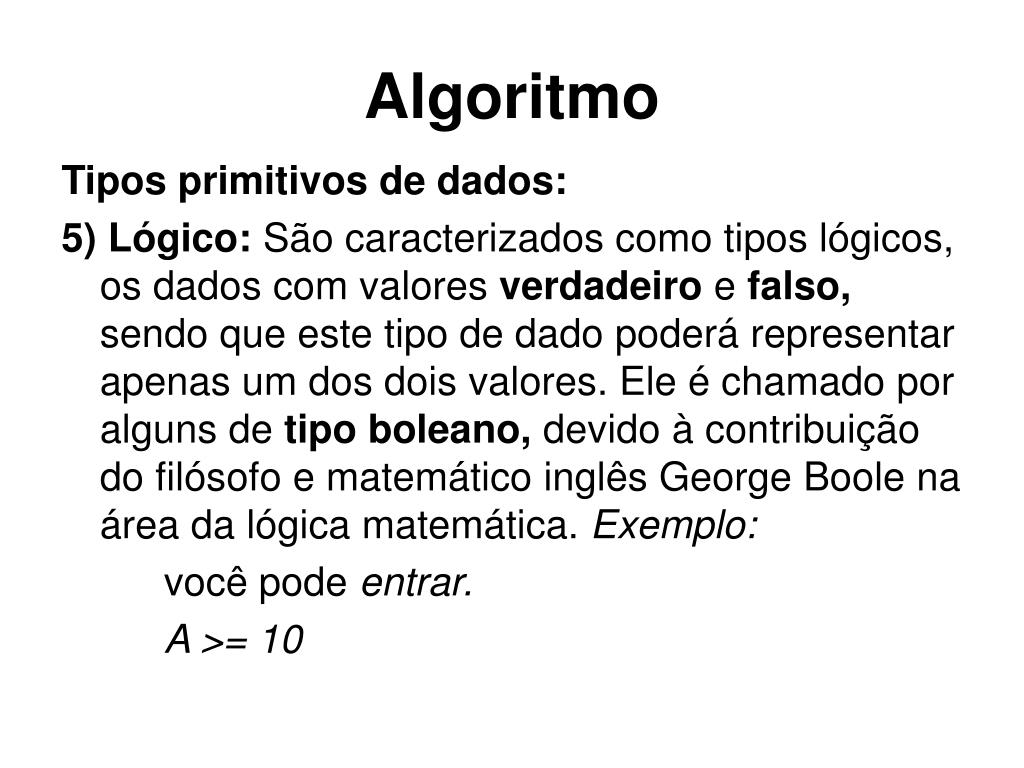 Algoritmo

Tipos primitivos de dados:

5) Lógico: São caracterizados como tipos lógicos, os dados com valores verdadeiro e falso, sendo que este tipo de dado poderá representar apenas um dos dois valores. Ele é chamado por alguns de tipo boleano, devido à contribuição do filósofo e matemático inglês George Boole na área da lógica matemática. Exemplo:

você pode entrar.

A >= 10